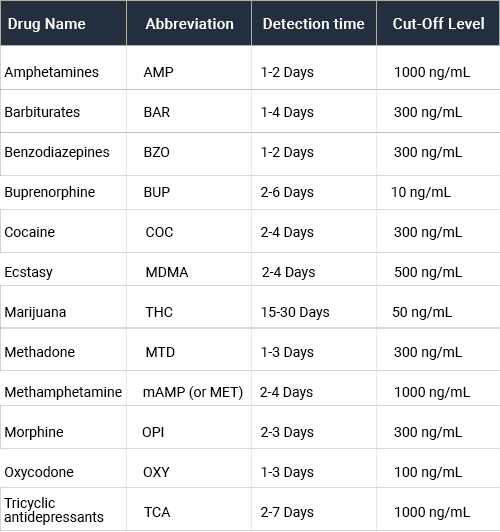 | Drug Name | Abbreviation | Detection time | Cut-Off Level |
|---|---|---|---|
| Amphetamines | AMP | 1-2 Days | 1000 ng/mL |
| Barbiturates | BAR | 1-4 Days | 300 ng/mL |
| Benzodiazepines | BZO | 1-2 Days | 300 ng/mL |
| Buprenorphine | BUP | 2-6 Days | 10 ng/mL |
| Cocaine | COC | 2-4 Days | 300 ng/mL |
| Ecstasy | MDMA | 2-4 Days | 500 ng/mL |
| Marijuana | THC | 15-30 Days | 50 ng/mL |
| Methadone | MTD | 1-3 Days | 300 ng/mL |
| Methamphetamine | mAMP (or MET) | 2-4 Days | 1000 ng/mL |
| Morphine | OPI | 2-3 Days | 300 ng/mL |
| Oxycodone | OXY | 1-3 Days | 100 ng/mL |
| Tricyclic antidepressants | TCA | 2-7 Days | 1000 ng/mL |